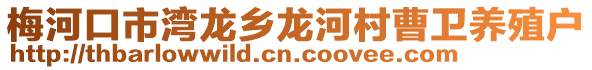 梅河口市湾龙乡龙河村曹卫养殖户
http://thbarlowwild.cn.coovee.com